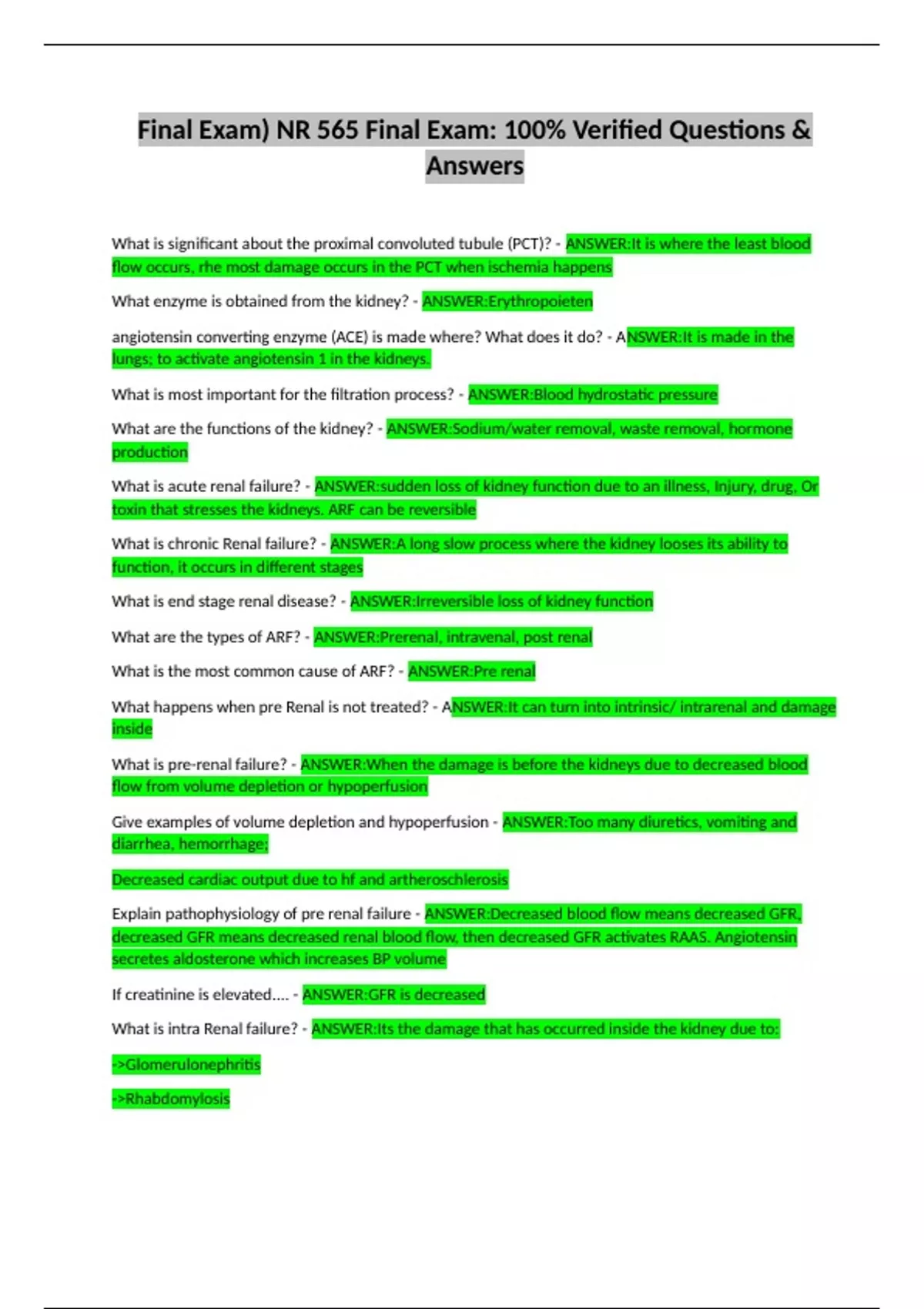 Final Exam) NR 565 Final Exam: 100% Verified Questions & Answers

What is significant about the proximal convoluted tubule (PCT)? - ANSWER:It is where the least blood flow occurs, rhe most damage occurs in the PCT when ischemia happens

What enzyme is obtained from the kidney? - ANSWER:Erythropoieten

angiotensin converting enzyme (ACE) is made where? What does it do? - ANSWER:It is made in the lungs; to activate angiotensin 1 in the kidneys.

What is most important for the filtration process? - ANSWER:Blood hydrostatic pressure

What are the functions of the kidney? - ANSWER:Sodium/water removal, waste removal, hormone production

What is acute renal failure? - ANSWER:sudden loss of kidney function due to an illness, Injury, drug, Or toxin that stresses the kidneys. ARF can be reversible

What is chronic Renal failure? - ANSWER:A long slow process where the kidney looses its ability to function, it occurs in different stages

What is end stage renal disease? - ANSWER:Irreversible loss of kidney function

What are the types of ARF? - ANSWER:Prerenal, intravenal, post renal

What is the most common cause of ARF? - ANSWER:Pre renal

What happens when pre Renal is not treated? - ANSWER:It can turn into intrinsic/ intrarenal and damage inside

What is pre-renal failure? - ANSWER:When the damage is before the kidneys due to decreased blood flow from volume depletion or hypoperfusion

Give examples of volume depletion and hypoperfusion - ANSWER:Too many diuretics, vomiting and diarrhea, hemorrhage;

Decreased cardiac output due to hf and artheroschlerosis

Explain pathophysiology of pre renal failure - ANSWER:Decreased blood flow means decreased GFR, decreased GFR means decreased renal blood flow, then decreased GFR activates RAAS. Angiotensin secretes aldosterone which increases BP volume

If creatinine is elevated.... - ANSWER:GFR is decreased

What is intra Renal failure? - ANSWER:Its the damage that has occurred inside the kidney due to:

->Glomerulonephritis

->Rhabdomylosis